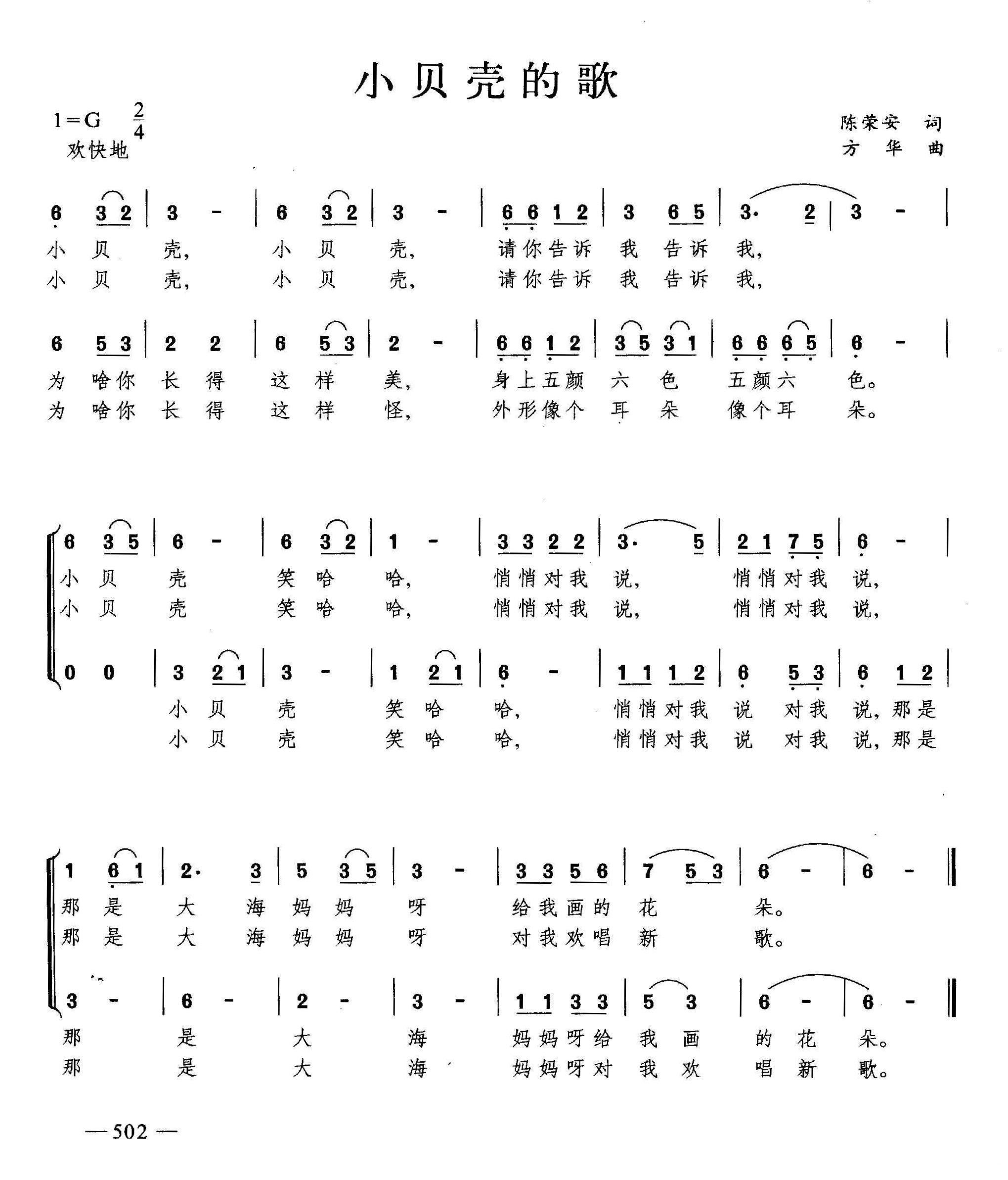 小贝壳的歌

1=G $\frac{2}{4}$
欢快地

陈荣安 词
方 华 曲

6 3 2 | 3 - | 6 3 2 | 3 - | 6 6 1 2 | 3 6 5 | 3· 2 | 3 - |
小 贝 壳， 小 贝 壳， 请你告诉 我 告诉 我，
小 贝 壳， 小 贝 壳， 请你告诉 我 告诉 我，

6 5 3 | 2 2 | 6 5 3 | 2 - | 6 6 1 2 | 3 5 3 1 | 6 6 6 5 | 6 - |
为 啥你 长 得 这 样 美， 身上五颜 六 色 五颜六 色。
为 啥你 长 得 这 样 怪， 外形像个 耳 朵 像个耳 朵。

6 3 5 | 6 - | 6 3 2 | 1 - | 3 3 2 2 | 3· 5 | 2 1 7 5 | 6 - |
小 贝 壳 笑 哈 哈， 悄悄对我 说， 悄悄对我 说，
小 贝 壳 笑 哈 哈， 悄悄对我 说， 悄悄对我 说，

0 0 | 3 2 1 | 3 - | 1 2 1 | 6 - | 1 1 1 2 | 6 5 3 | 6 1 2 |
小 贝 壳 笑 哈 哈， 悄悄对我 说 对我 说，那是
小 贝 壳 笑 哈 哈， 悄悄对我 说 对我 说，那是

1 6 1 | 2· 3 | 5 3 5 | 3 - | 3 3 5 6 | 7 5 3 | 6 - | 6 - ‖
那 是 大 海 妈 妈 呀 给我画的 花 朵。
那 是 大 海 妈 妈 呀 对我欢唱 新 歌。

3 - | 6 - | 2 - | 3 - | 1 1 3 3 | 5 3 | 6 - | 6 - ‖
那 是 大 海 妈妈呀给 我 画 的 花 朵。
那 是 大 海 妈妈呀对 我 欢 唱 新 歌。

— 502 —